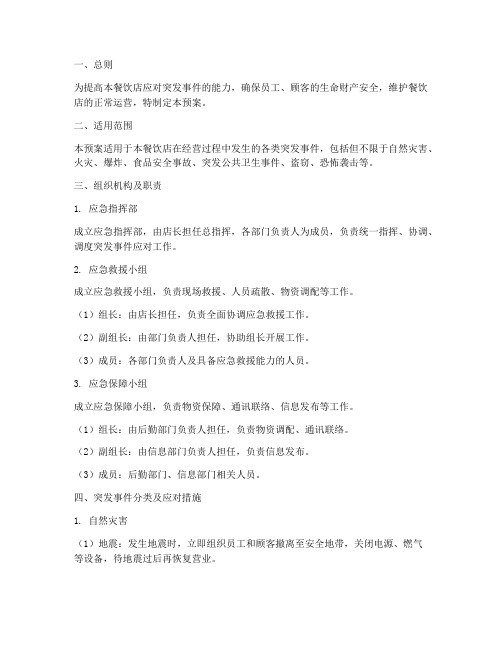 一、总则

为提高本餐饮店应对突发事件的能力，确保员工、顾客的生命财产安全，维护餐饮店的正常运营，特制定本预案。

二、适用范围

本预案适用于本餐饮店在经营过程中发生的各类突发事件，包括但不限于自然灾害、火灾、爆炸、食品安全事故、突发公共卫生事件、盗窃、恐怖袭击等。

三、组织机构及职责

1. 应急指挥部

成立应急指挥部，由店长担任总指挥，各部门负责人为成员，负责统一指挥、协调、调度突发事件应对工作。

2. 应急救援小组

成立应急救援小组，负责现场救援、人员疏散、物资调配等工作。

（1）组长：由店长担任，负责全面协调应急救援工作。

（2）副组长：由部门负责人担任，协助组长开展工作。

（3）成员：各部门负责人及具备应急救援能力的人员。

3. 应急保障小组

成立应急保障小组，负责物资保障、通讯联络、信息发布等工作。

（1）组长：由后勤部门负责人担任，负责物资调配、通讯联络。

（2）副组长：由信息部门负责人担任，负责信息发布。

（3）成员：后勤部门、信息部门相关人员。

四、突发事件分类及应对措施

1. 自然灾害

（1）地震：发生地震时，立即组织员工和顾客撤离至安全地带，关闭电源、燃气等设备，待地震过后再恢复营业。